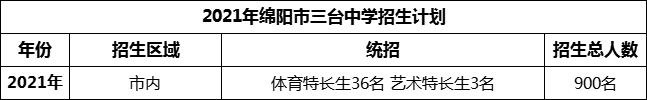 2021年绵阳市三台中学招生计划

| 年份 | 招生区域 | 统招 | 招生总人数 |
|---|---|---|---|
| 2021年 | 市内 | 体育特长生36名 艺术特长生3名 | 900名 |